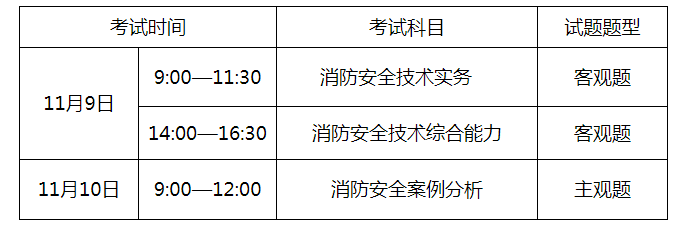 | 考试时间 | | 考试科目 | 试题题型 |
|---|---|---|---|
| 11月9日 | 9:00—11:30 | 消防安全技术实务 | 客观题 |
| 11月9日 | 14:00—16:30 | 消防安全技术综合能力 | 客观题 |
| 11月10日 | 9:00—12:00 | 消防安全案例分析 | 主观题 |